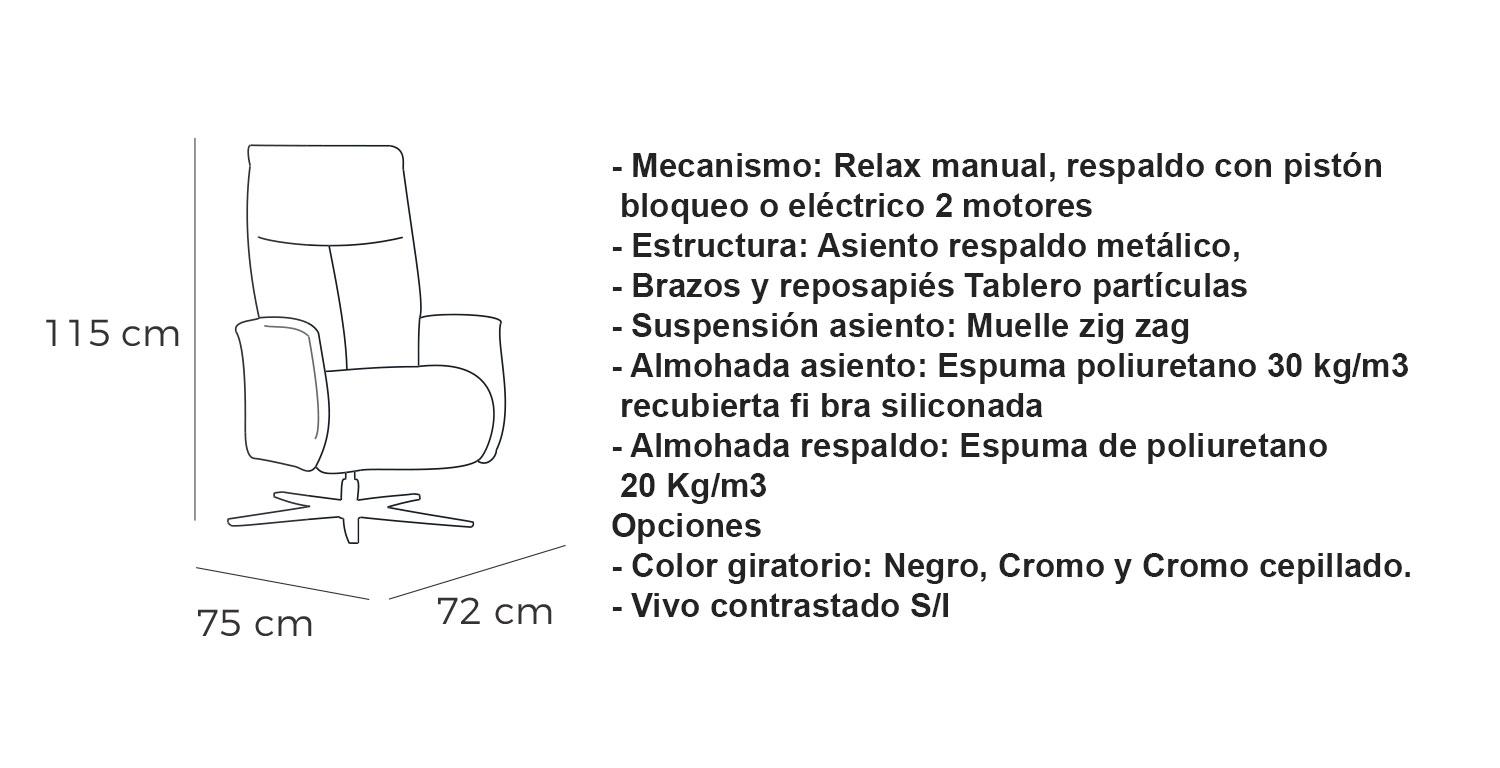 115 cm

75 cm

72 cm

- Mecanismo: Relax manual, respaldo con pistón bloqueo o eléctrico 2 motores
- Estructura: Asiento respaldo metálico,
- Brazos y reposapiés Tablero partículas
- Suspensión asiento: Muelle zig zag
- Almohada asiento: Espuma poliuretano 30 kg/m3 recubierta fi bra siliconada
- Almohada respaldo: Espuma de poliuretano 20 Kg/m3
Opciones
- Color giratorio: Negro, Cromo y Cromo cepillado.
- Vivo contrastado S/I